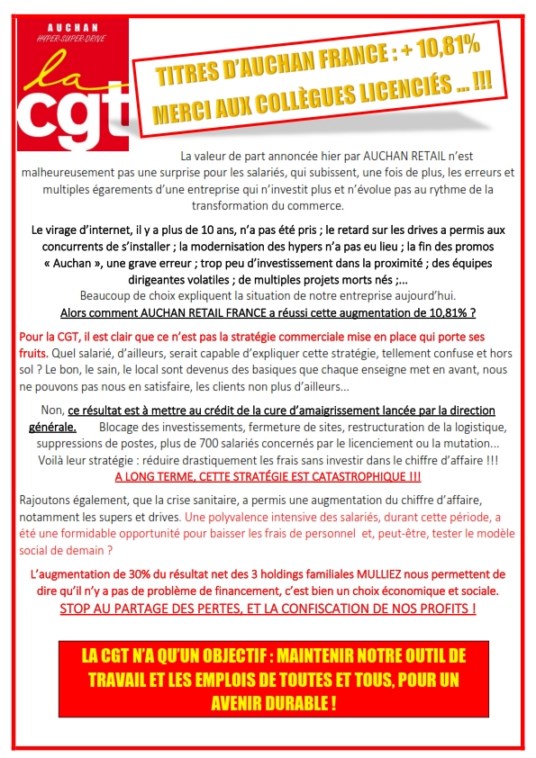 AUCHAN
HYPER-SUPER-DRIVE
la
cgt

TITRES D'AUCHAN FRANCE : + 10,81%
MERCI AUX COLLÈGUES LICENCIÉS ... !!!

La valeur de part annoncée hier par AUCHAN RETAIL n'est malheureusement pas une surprise pour les salariés, qui subissent, une fois de plus, les erreurs et multiples égarements d'une entreprise qui n'investit plus et n'évolue pas au rythme de la transformation du commerce.

Le virage d'internet, il y a plus de 10 ans, n'a pas été pris ; le retard sur les drives a permis aux concurrents de s'installer ; la modernisation des hypers n'a pas eu lieu ; la fin des promos « Auchan », une grave erreur ; trop peu d'investissement dans la proximité ; des équipes dirigeantes volatiles ; de multiples projets morts nés ;...
Beaucoup de choix expliquent la situation de notre entreprise aujourd'hui.
Alors comment AUCHAN RETAIL FRANCE a réussi cette augmentation de 10,81% ?

Pour la CGT, il est clair que ce n'est pas la stratégie commerciale mise en place qui porte ses fruits. Quel salarié, d'ailleurs, serait capable d'expliquer cette stratégie, tellement confuse et hors sol ? Le bon, le sain, le local sont devenus des basiques que chaque enseigne met en avant, nous ne pouvons pas nous en satisfaire, les clients non plus d'ailleurs...

Non, ce résultat est à mettre au crédit de la cure d'amaigrissement lancée par la direction générale. Blocage des investissements, fermeture de sites, restructuration de la logistique, suppressions de postes, plus de 700 salariés concernés par le licenciement ou la mutation... Voilà leur stratégie : réduire drastiquement les frais sans investir dans le chiffre d'affaire !!!
A LONG TERME, CETTE STRATÉGIE EST CATASTROPHIQUE !!!

Rajoutons également, que la crise sanitaire, a permis une augmentation du chiffre d'affaire, notamment les supers et drives. Une polyvalence intensive des salariés, durant cette période, a été une formidable opportunité pour baisser les frais de personnel et, peut-être, tester le modèle social de demain ?

L'augmentation de 30% du résultat net des 3 holdings familiales MULLIEZ nous permettent de dire qu'il n'y a pas de problème de financement, c'est bien un choix économique et sociale.
STOP AU PARTAGE DES PERTES, ET LA CONFISCATION DE NOS PROFITS !

LA CGT N'A QU'UN OBJECTIF : MAINTENIR NOTRE OUTIL DE TRAVAIL ET LES EMPLOIS DE TOUTES ET TOUS, POUR UN AVENIR DURABLE !